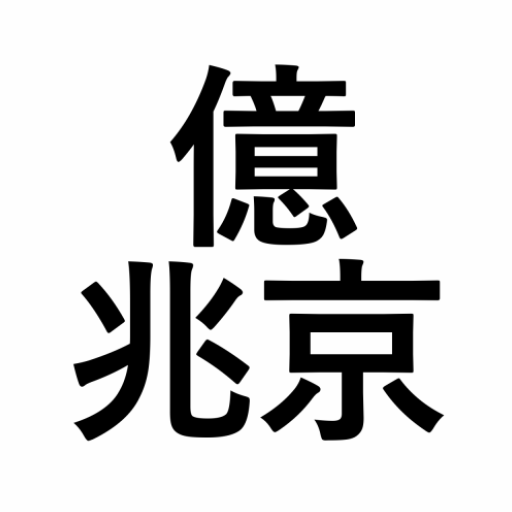 億
兆京